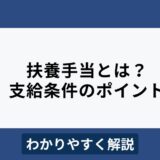 扶養手当とは？
支給条件のポイント

わかりやすく解説